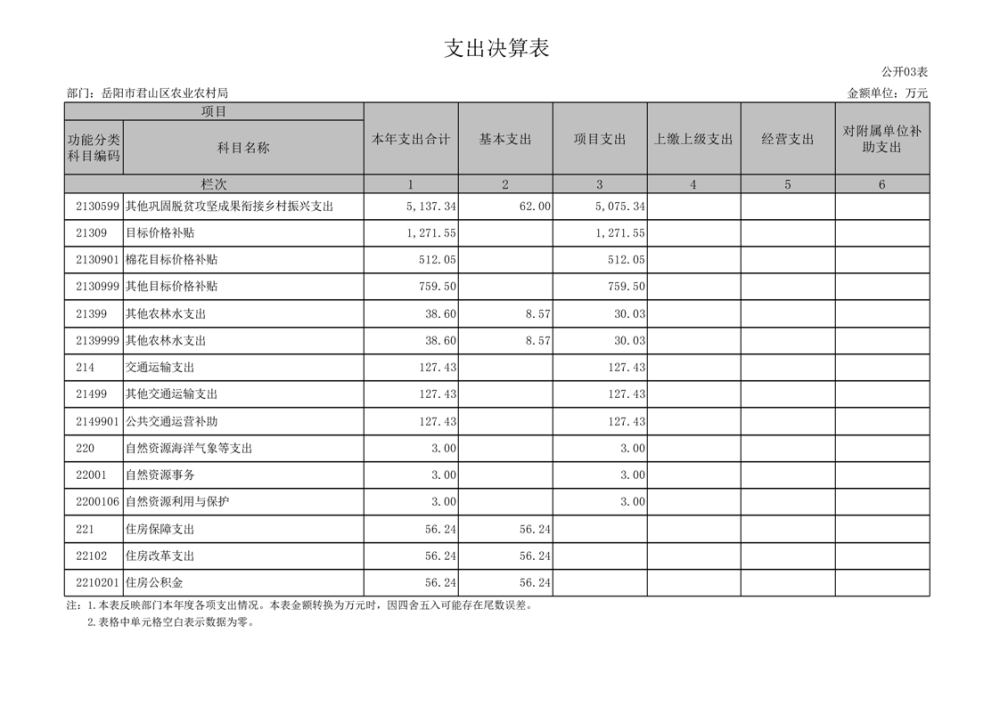 支出决算表

公开03表

部门：岳阳市君山区农业农村局

金额单位：万元

| 项目 | | 本年支出合计 | 基本支出 | 项目支出 | 上缴上级支出 | 经营支出 | 对附属单位补助支出 |
|---|---|---|---|---|---|---|---|
| 功能分类科目编码 | 科目名称 | | | | | | |
| 栏次 | | 1 | 2 | 3 | 4 | 5 | 6 |
| 2130599 | 其他巩固脱贫攻坚成果衔接乡村振兴支出 | 5,137.34 | 62.00 | 5,075.34 | | | |
| 21309 | 目标价格补贴 | 1,271.55 | | 1,271.55 | | | |
| 2130901 | 棉花目标价格补贴 | 512.05 | | 512.05 | | | |
| 2130999 | 其他目标价格补贴 | 759.50 | | 759.50 | | | |
| 21399 | 其他农林水支出 | 38.60 | 8.57 | 30.03 | | | |
| 2139999 | 其他农林水支出 | 38.60 | 8.57 | 30.03 | | | |
| 214 | 交通运输支出 | 127.43 | | 127.43 | | | |
| 21499 | 其他交通运输支出 | 127.43 | | 127.43 | | | |
| 2149901 | 公共交通运营补助 | 127.43 | | 127.43 | | | |
| 220 | 自然资源海洋气象等支出 | 3.00 | | 3.00 | | | |
| 22001 | 自然资源事务 | 3.00 | | 3.00 | | | |
| 2200106 | 自然资源利用与保护 | 3.00 | | 3.00 | | | |
| 221 | 住房保障支出 | 56.24 | 56.24 | | | | |
| 22102 | 住房改革支出 | 56.24 | 56.24 | | | | |
| 2210201 | 住房公积金 | 56.24 | 56.24 | | | | |

注：1.本表反映部门本年度各项支出情况。本表金额转换为万元时，因四舍五入可能存在尾数误差。
2.表格中单元格空白表示数据为零。